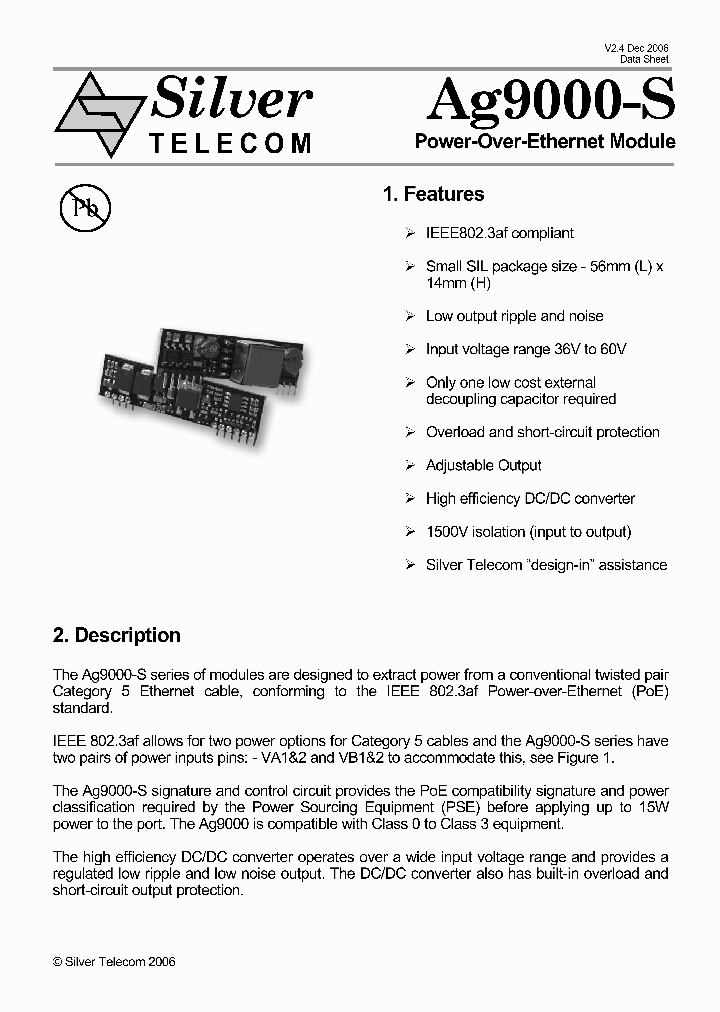 V2.4 Dec 2006
Data Sheet

Silver
TELECOM

Ag9000-S
Power-Over-Ethernet Module

Pb

1. Features

➢ IEEE802.3af compliant

➢ Small SIL package size - 56mm (L) x 14mm (H)

➢ Low output ripple and noise

➢ Input voltage range 36V to 60V

➢ Only one low cost external decoupling capacitor required

➢ Overload and short-circuit protection

➢ Adjustable Output

➢ High efficiency DC/DC converter

➢ 1500V isolation (input to output)

➢ Silver Telecom "design-in" assistance

2. Description

The Ag9000-S series of modules are designed to extract power from a conventional twisted pair Category 5 Ethernet cable, conforming to the IEEE 802.3af Power-over-Ethernet (PoE) standard.

IEEE 802.3af allows for two power options for Category 5 cables and the Ag9000-S series have two pairs of power inputs pins: - VA1&2 and VB1&2 to accommodate this, see Figure 1.

The Ag9000-S signature and control circuit provides the PoE compatibility signature and power classification required by the Power Sourcing Equipment (PSE) before applying up to 15W power to the port. The Ag9000 is compatible with Class 0 to Class 3 equipment.

The high efficiency DC/DC converter operates over a wide input voltage range and provides a regulated low ripple and low noise output. The DC/DC converter also has built-in overload and short-circuit output protection.

© Silver Telecom 2006